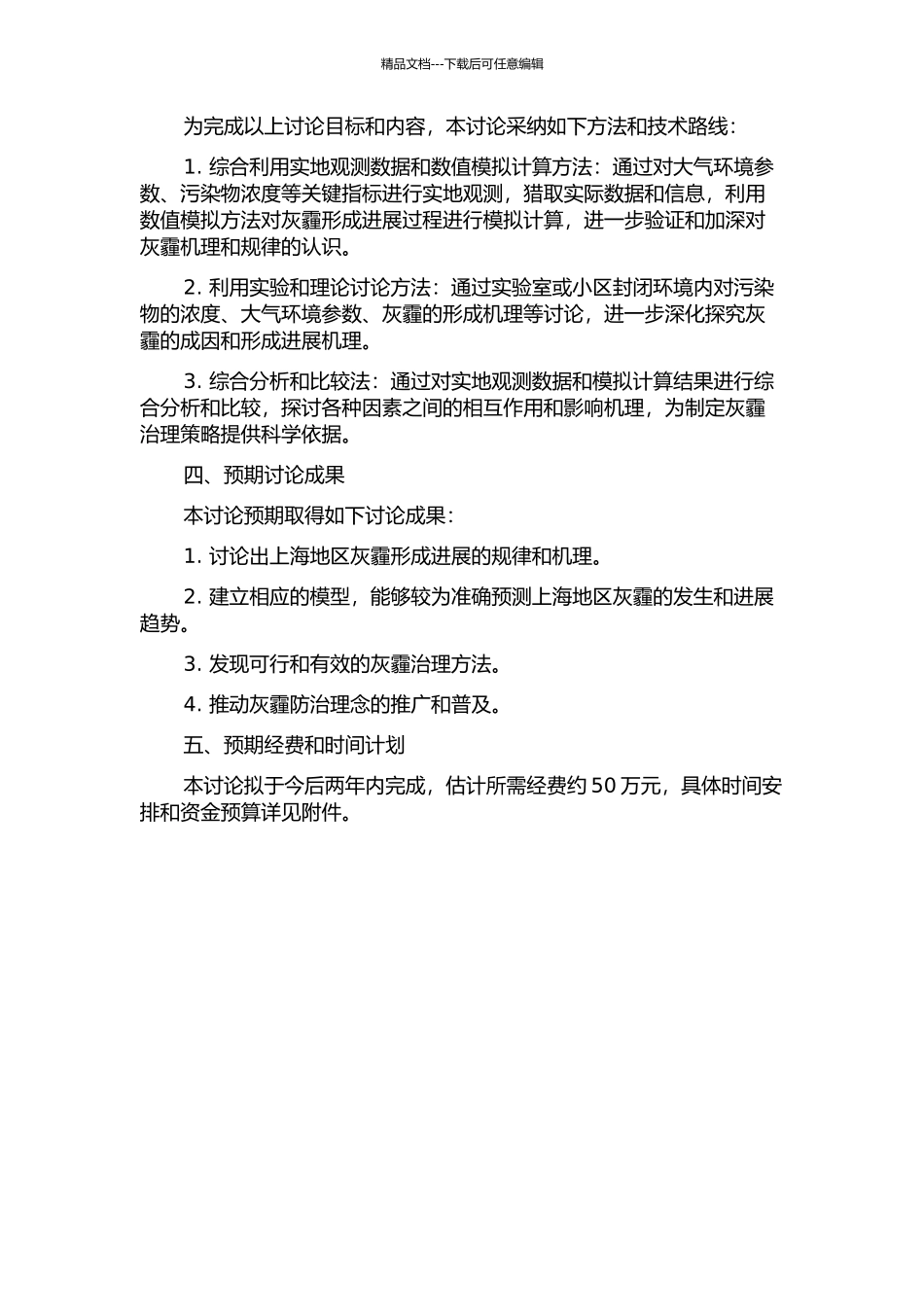 精品文档---下载后可任意编辑

为完成以上讨论目标和内容，本讨论采纳如下方法和技术路线：

1. 综合利用实地观测数据和数值模拟计算方法：通过对大气环境参数、污染物浓度等关键指标进行实地观测，猎取实际数据和信息，利用数值模拟方法对灰霾形成进展过程进行模拟计算，进一步验证和加深对灰霾机理和规律的认识。

2. 利用实验和理论讨论方法：通过实验室或小区封闭环境内对污染物的浓度、大气环境参数、灰霾的形成机理等讨论，进一步深化探究灰霾的成因和形成进展机理。

3. 综合分析和比较法：通过对实地观测数据和模拟计算结果进行综合分析和比较，探讨各种因素之间的相互作用和影响机理，为制定灰霾治理策略提供科学依据。

四、预期讨论成果

本讨论预期取得如下讨论成果：

1. 讨论出上海地区灰霾形成进展的规律和机理。

2. 建立相应的模型，能够较为准确预测上海地区灰霾的发生和进展趋势。

3. 发现可行和有效的灰霾治理方法。

4. 推动灰霾防治理念的推广和普及。

五、预期经费和时间计划

本讨论拟于今后两年内完成，估计所需经费约 50 万元，具体时间安排和资金预算详见附件。